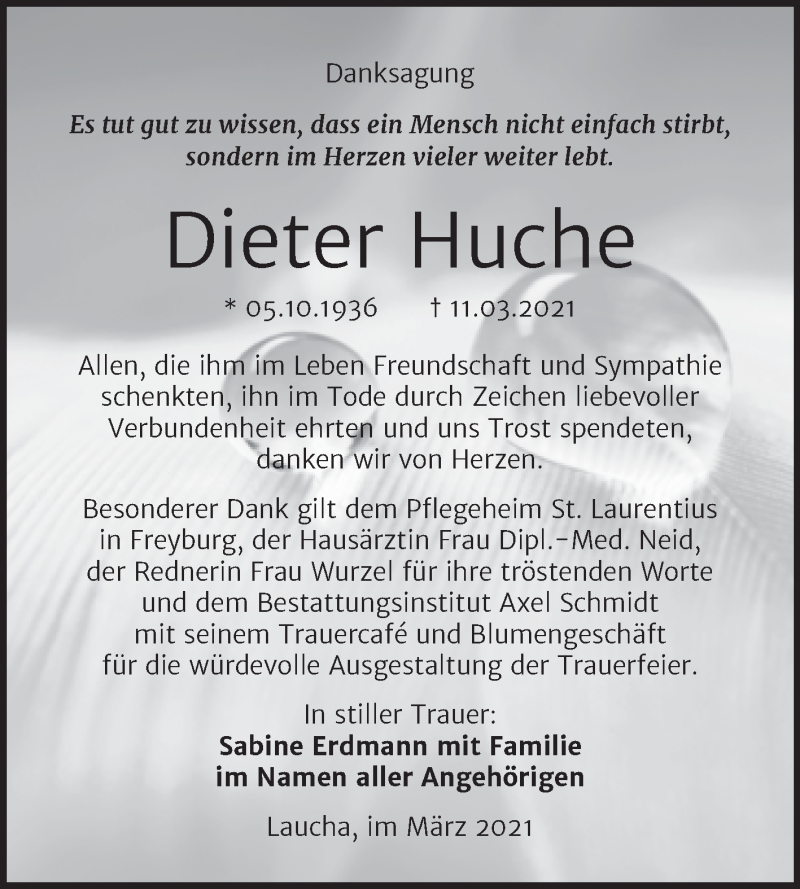 Danksagung

Es tut gut zu wissen, dass ein Mensch nicht einfach stirbt, sondern im Herzen vieler weiter lebt.

Dieter Huche

* 05.10.1936 † 11.03.2021

Allen, die ihm im Leben Freundschaft und Sympathie schenkten, ihn im Tode durch Zeichen liebevoller Verbundenheit ehrten und uns Trost spendeten, danken wir von Herzen.

Besonderer Dank gilt dem Pflegeheim St. Laurentius in Freyburg, der Hausärztin Frau Dipl.-Med. Neid, der Rednerin Frau Wurzel für ihre tröstenden Worte und dem Bestattungsinstitut Axel Schmidt mit seinem Trauercafé und Blumengeschäft für die würdevolle Ausgestaltung der Trauerfeier.

In stiller Trauer:
Sabine Erdmann mit Familie
im Namen aller Angehörigen

Laucha, im März 2021